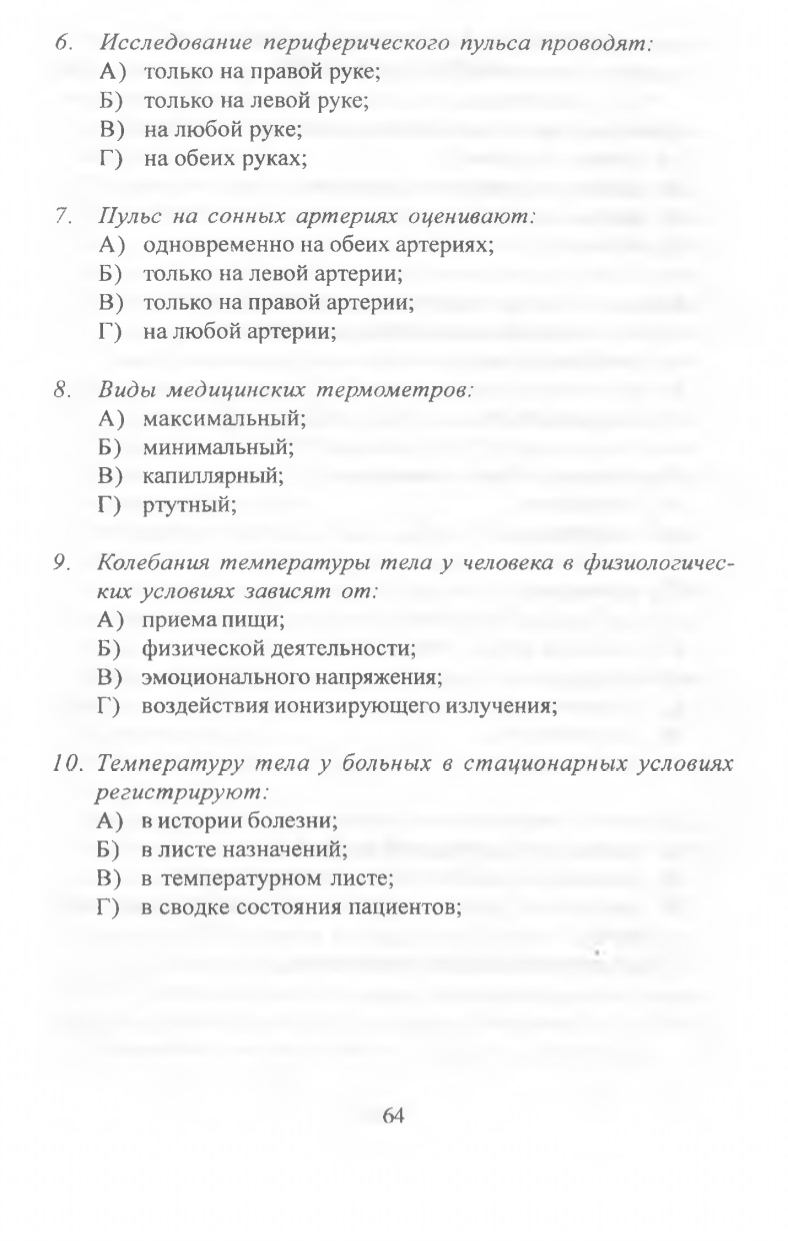 6. Исследование периферического пульса проводят:
А) только на правой руке;
Б) только на левой руке;
В) на любой руке;
Г) на обеих руках;

7. Пульс на сонных артериях оценивают:
А) одновременно на обеих артериях;
Б) только на левой артерии;
В) только на правой артерии;
Г) на любой артерии;

8. Виды медицинских термометров:
А) максимальный;
Б) минимальный;
В) капиллярный;
Г) ртутный;

9. Колебания температуры тела у человека в физиологических условиях зависят от:
А) приема пищи;
Б) физической деятельности;
В) эмоционального напряжения;
Г) воздействия ионизирующего излучения;

10. Температуру тела у больных в стационарных условиях регистрируют:
А) в истории болезни;
Б) в листе назначений;
В) в температурном листе;
Г) в сводке состояния пациентов;

64